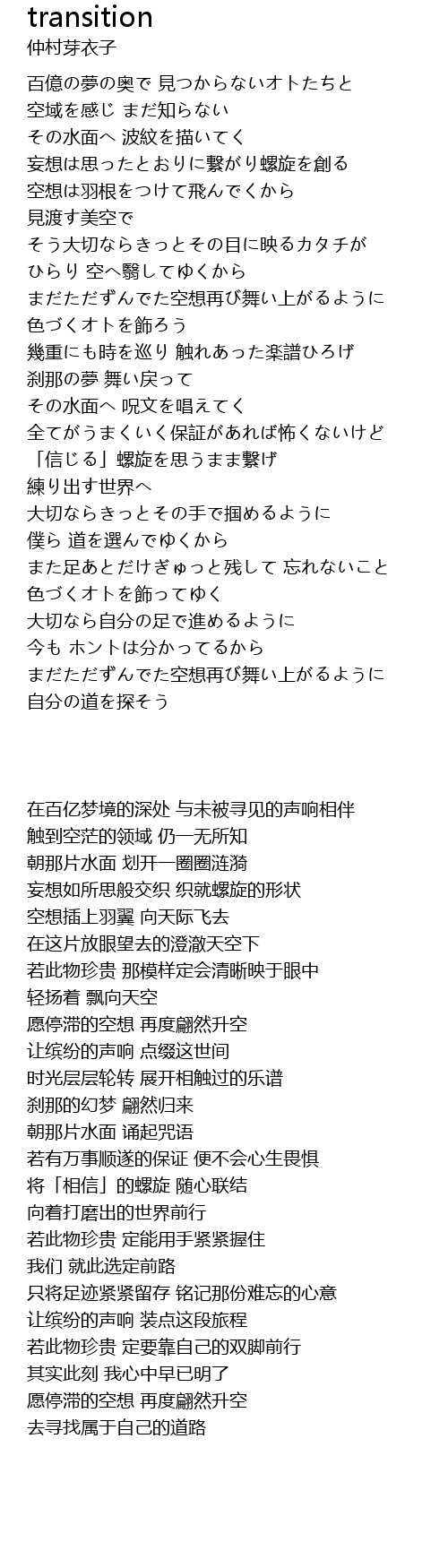 transition
仲村芽衣子

百億の夢の奥で 見つからないオトたちと
空域を感じ まだ知らない
その水面へ 波紋を描いてく
妄想は思ったとおりに繋がり螺旋を創る
空想は羽根をつけて飛んでくから
見渡す美空で
そう大切ならきっとその目に映るカタチが
ひらり 空へ翳してゆくから
まだただずんでた空想再び舞い上がるように
色づくオトを飾ろう
幾重にも時を巡り 触れあった楽譜ひろげ
刹那の夢 舞い戻って
その水面へ 呪文を唱えてく
全てがうまくいく保証があれば怖くないけど
「信じる」螺旋を思うまま繋げ
練り出す世界へ
大切ならきっとその手で掴めるように
僕ら 道を選んでゆくから
また足あとだけぎゅっと残して 忘れないこと
色づくオトを飾ってゆく
大切なら自分の足で進めるように
今も ホントは分かってるから
まだただずんでた空想再び舞い上がるように
自分の道を探そう

在百亿梦境的深处 与未被寻见的声响相伴
触到空茫的领域 仍一无所知
朝那片水面 划开一圈圈涟漪
妄想如所思般交织 织就螺旋的形状
空想插上羽翼 向天际飞去
在这片放眼望去的澄澈天空下
若此物珍贵 那模样定会清晰映于眼中
轻扬着 飘向天空
愿停滞的空想 再度翩然升空
让缤纷的声响 点缀这世间
时光层层轮转 展开相触过的乐谱
刹那的幻梦 翩然归来
朝那片水面 诵起咒语
若有万事顺遂的保证 便不会心生畏惧
将「相信」的螺旋 随心联结
向着打磨出的世界前行
若此物珍贵 定能用手紧紧握住
我们 就此选定前路
只将足迹紧紧留存 铭记那份难忘的心意
让缤纷的声响 装点这段旅程
若此物珍贵 定要靠自己的双脚前行
其实此刻 我心中早已明了
愿停滞的空想 再度翩然升空
去寻找属于自己的道路